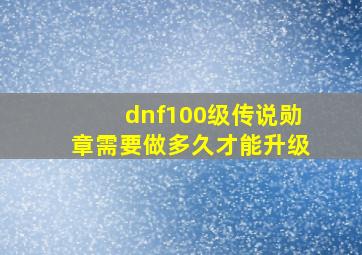 dnf100级传说勋章需要做多久才能升级